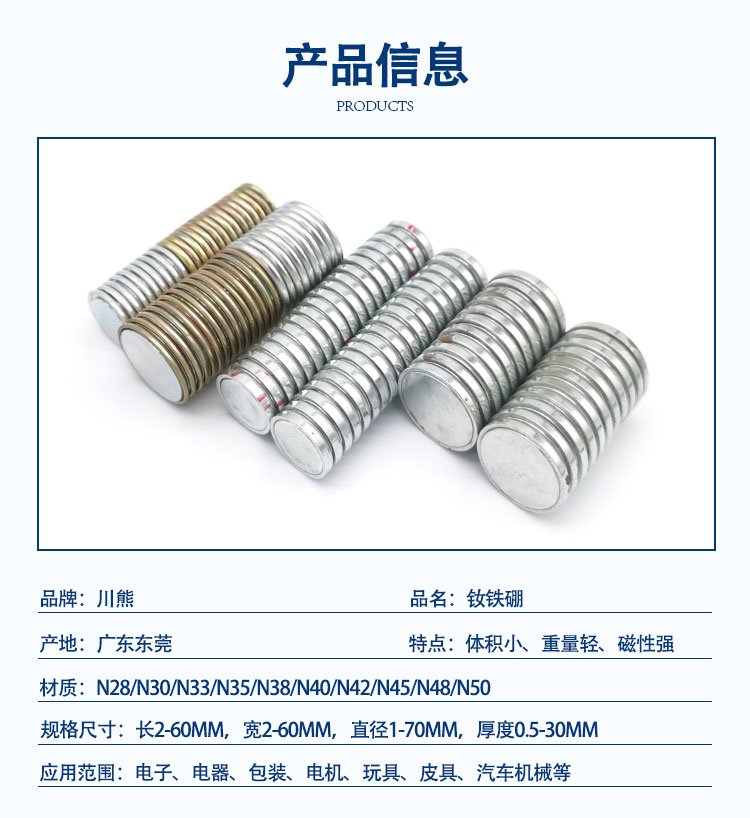 产品信息

PRODUCTS

品牌：川熊 品名：钕铁硼

产地：广东东莞 特点：体积小、重量轻、磁性强

材质：N28/N30/N33/N35/N38/N40/N42/N45/N48/N50

规格尺寸：长2-60MM，宽2-60MM，直径1-70MM，厚度0.5-30MM

应用范围：电子、电器、包装、电机、玩具、皮具、汽车机械等